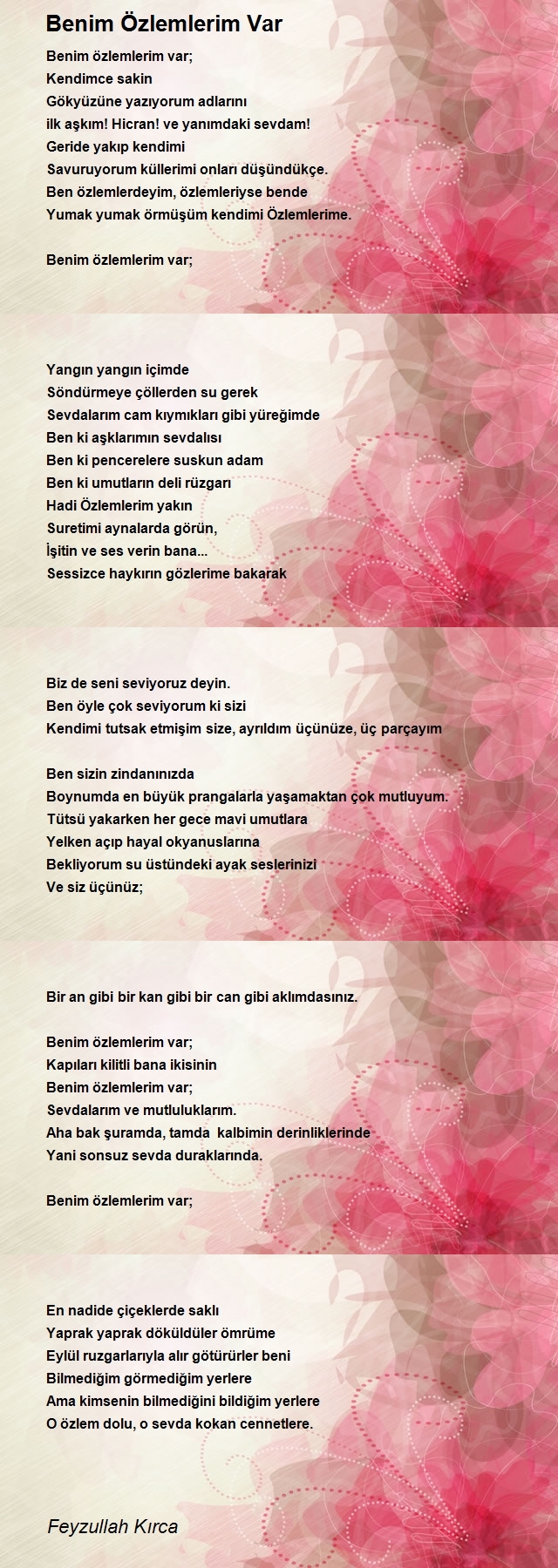 Benim Özlemlerim Var

Benim özlemlerim var;
Kendimce sakin
Gökyüzüne yazıyorum adlarını
ilk aşkım! Hicran! ve yanımdaki sevdam!
Geride yakıp kendimi
Savuruyorum küllerimi onları düşündükçe.
Ben özlemlerdeyim, özlemleriyse bende
Yumak yumak örmüşüm kendimi Özlemlerime.

Benim özlemlerim var;

Yangın yangın içimde
Söndürmeye çöllerden su gerek
Sevdalarım cam kıymıkları gibi yüreğimde
Ben ki aşklarımın sevdalısı
Ben ki pencerelere suskun adam
Ben ki umutların deli rüzgarı
Hadi Özlemlerim yakın
Suretimi aynalarda görün,
İşitin ve ses verin bana...
Sessizce haykırın gözlerime bakarak

Biz de seni seviyoruz deyin.
Ben öyle çok seviyorum ki sizi
Kendimi tutsak etmişim size, ayrıldım üçünüze, üç parçayım

Ben sizin zindanınızda
Boynumda en büyük prangalarla yaşamaktan çok mutluyum.
Tütsü yakarken her gece mavi umutlara
Yelken açıp hayal okyanuslarına
Bekliyorum su üstündeki ayak seslerinizi
Ve siz üçünüz;

Bir an gibi bir kan gibi bir can gibi aklımdasınız.

Benim özlemlerim var;
Kapıları kilitli bana ikisinin
Benim özlemlerim var;
Sevdalarım ve mutluluklarım.
Aha bak şuramda, tamda kalbimin derinliklerinde
Yani sonsuz sevda duraklarında.

Benim özlemlerim var;

En nadide çiçeklerde saklı
Yaprak yaprak döküldüler ömrüme
Eylül ruzgarlarıyla alır götürürler beni
Bilmediğim görmediğim yerlere
Ama kimsenin bilmediğini bildiğim yerlere
O özlem dolu, o sevda kokan cennetlere.

Feyzullah Kırca